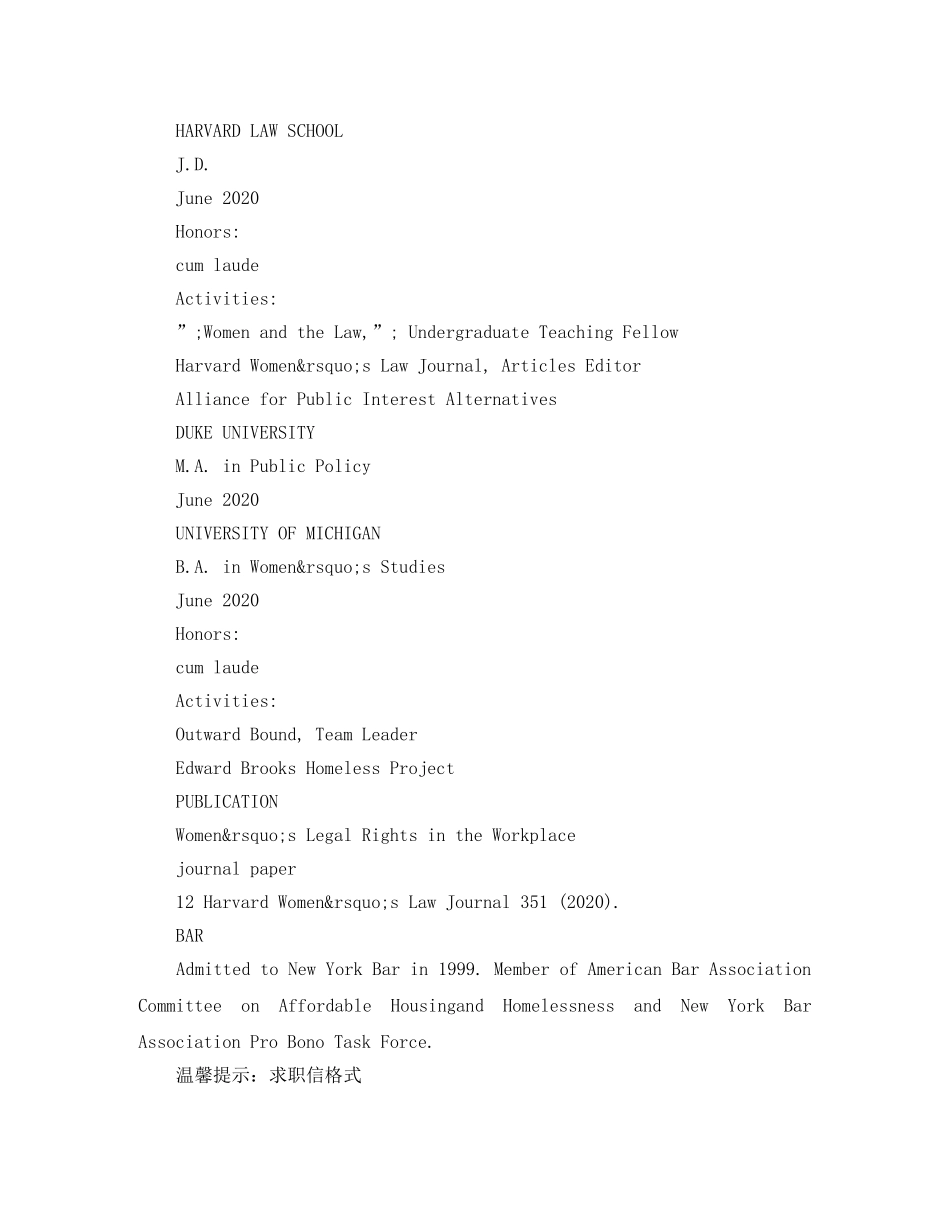 HARVARD LAW SCHOOL

J.D.

June 2020

Honors:

cum laude

Activities:

”;Women and the Law,”; Undergraduate Teaching Fellow

Harvard Women&rsquo;s Law Journal, Articles Editor

Alliance for Public Interest Alternatives

DUKE UNIVERSITY

M.A. in Public Policy

June 2020

UNIVERSITY OF MICHIGAN

B.A. in Women&rsquo;s Studies

June 2020

Honors:

cum laude

Activities:

Outward Bound, Team Leader

Edward Brooks Homeless Project

PUBLICATION

Women&rsquo;s Legal Rights in the Workplace

journal paper

12 Harvard Women&rsquo;s Law Journal 351 (2020).

BAR

Admitted to New York Bar in 1999. Member of American Bar Association Committee on Affordable Housingand Homelessness and New York Bar Association Pro Bono Task Force.

温馨提示：求职信格式